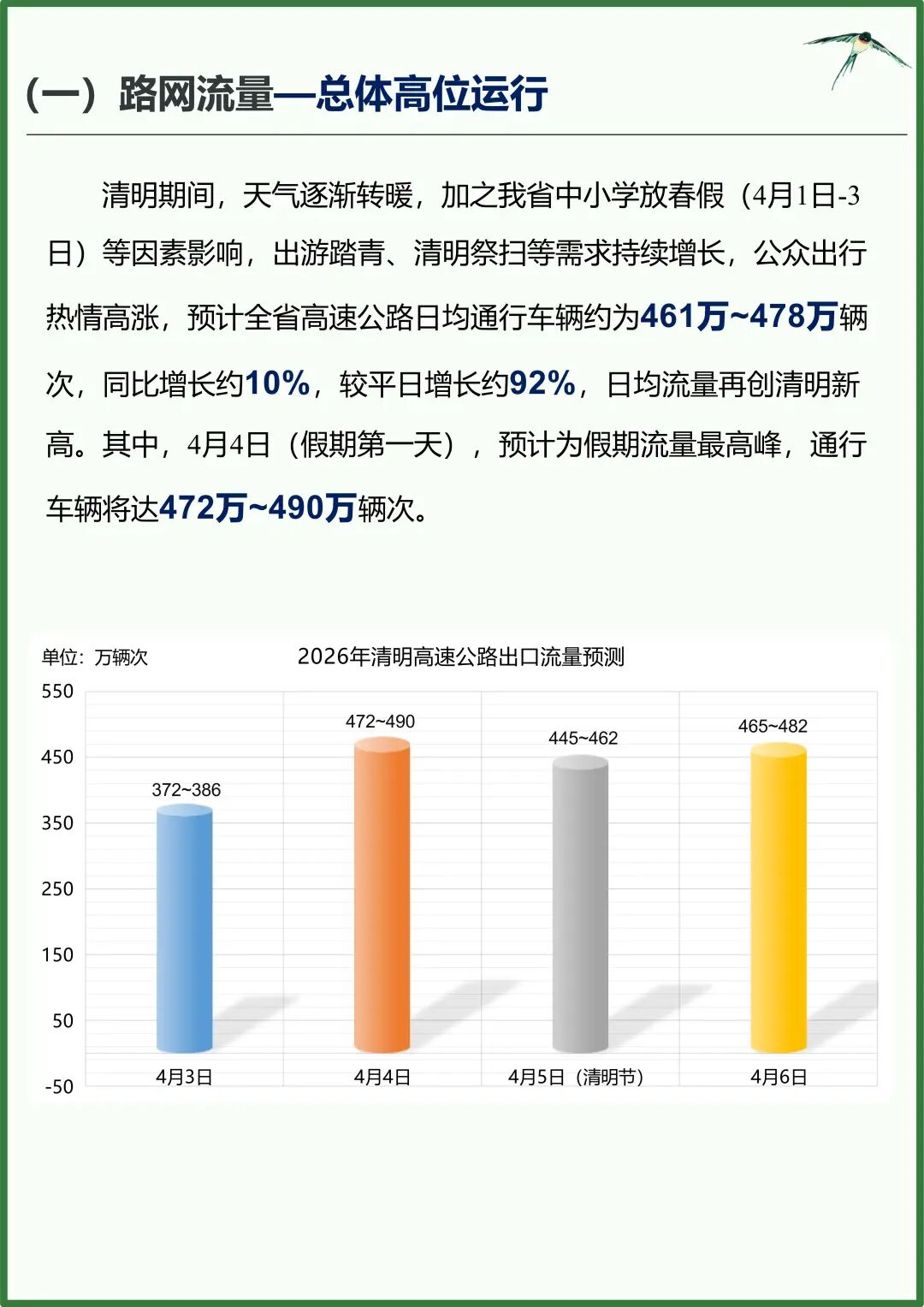 （一）路网流量—总体高位运行

清明期间，天气逐渐转暖，加之我省中小学放春假（4月1日-3日）等因素影响，出游踏青、清明祭扫等需求持续增长，公众出行热情高涨，预计全省高速公路日均通行车辆约为461万~478万辆次，同比增长约10%，较平日增长约92%，日均流量再创清明新高。其中，4月4日（假期第一天），预计为假期流量最高峰，通行车辆将达472万~490万辆次。

单位：万辆次
2026年清明高速公路出口流量预测

550
450
350
250
150
50
-50

372~386
472~490
445~462
465~482

4月3日
4月4日
4月5日（清明节）
4月6日